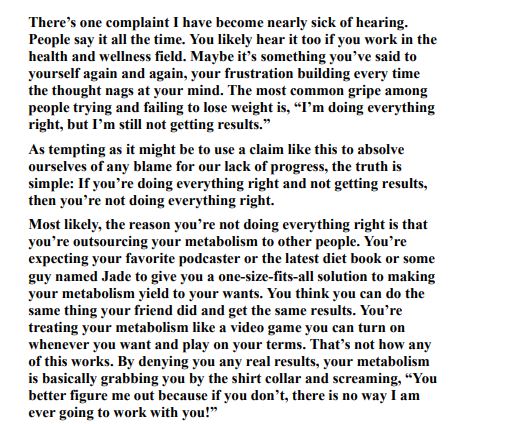 There's one complaint I have become nearly sick of hearing. People say it all the time. You likely hear it too if you work in the health and wellness field. Maybe it's something you've said to yourself again and again, your frustration building every time the thought nags at your mind. The most common gripe among people trying and failing to lose weight is, "I'm doing everything right, but I'm still not getting results."

As tempting as it might be to use a claim like this to absolve ourselves of any blame for our lack of progress, the truth is simple: If you're doing everything right and not getting results, then you're not doing everything right.

Most likely, the reason you're not doing everything right is that you're outsourcing your metabolism to other people. You're expecting your favorite podcaster or the latest diet book or some guy named Jade to give you a one-size-fits-all solution to making your metabolism yield to your wants. You think you can do the same thing your friend did and get the same results. You're treating your metabolism like a video game you can turn on whenever you want and play on your terms. That's not how any of this works. By denying you any real results, your metabolism is basically grabbing you by the shirt collar and screaming, "You better figure me out because if you don't, there is no way I am ever going to work with you!"